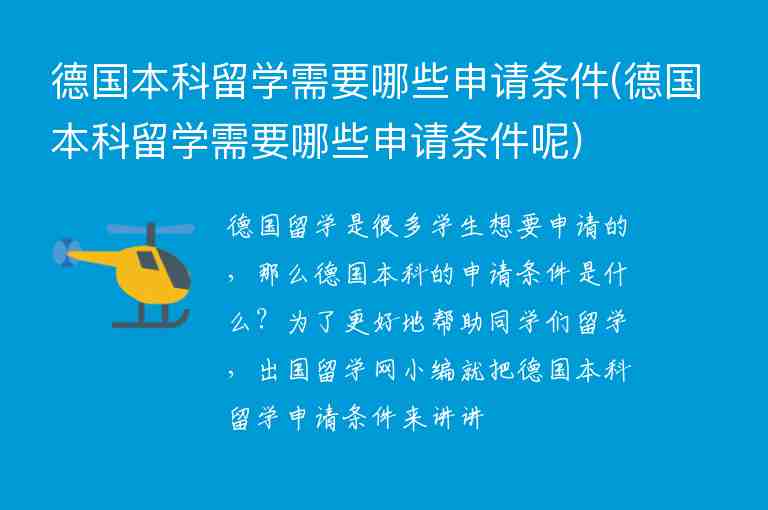 德国本科留学需要哪些申请条件(德国本科留学需要哪些申请条件呢)

德国留学是很多学生想要申请的，那么德国本科的申请条件是什么？为了更好地帮助同学们留学，出国留学网小编就把德国本科留学申请条件来讲讲